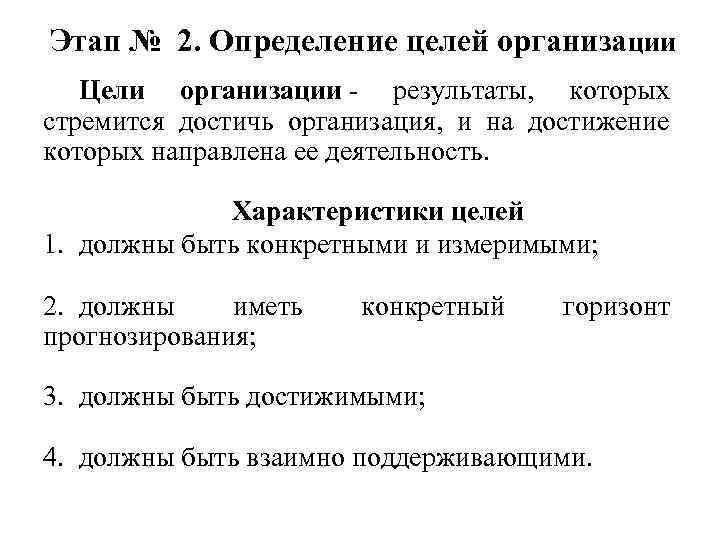 Этап № 2. Определение целей организации

Цели организации - результаты, которых стремится достичь организация, и на достижение которых направлена ее деятельность.

Характеристики целей

1. должны быть конкретными и измеримыми;

2. должны иметь конкретный горизонт прогнозирования;

3. должны быть достижимыми;

4. должны быть взаимно поддерживающими.